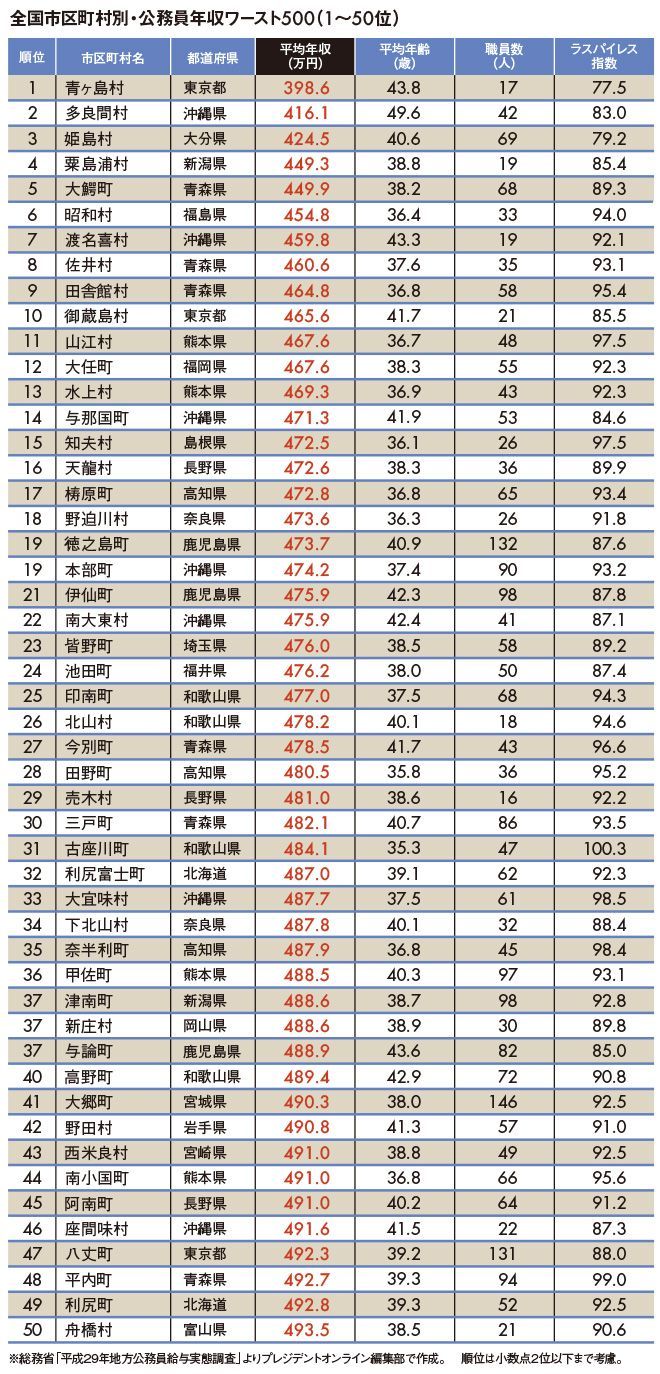 全国市区町村別・公務員年収ワースト500（1〜50位）

| 順位 | 市区町村名 | 都道府県 | 平均年収（万円） | 平均年齢（歳） | 職員数（人） | ラスパイレス指数 |
|---|---|---|---|---|---|---|
| 1 | 青ヶ島村 | 東京都 | 398.6 | 43.8 | 17 | 77.5 |
| 2 | 多良間村 | 沖縄県 | 416.1 | 49.6 | 42 | 83.0 |
| 3 | 姫島村 | 大分県 | 424.5 | 40.6 | 69 | 79.2 |
| 4 | 粟島浦村 | 新潟県 | 449.3 | 38.8 | 19 | 85.4 |
| 5 | 大鰐町 | 青森県 | 449.9 | 38.2 | 68 | 89.3 |
| 6 | 昭和村 | 福島県 | 454.8 | 36.4 | 33 | 94.0 |
| 7 | 渡名喜村 | 沖縄県 | 459.8 | 43.3 | 19 | 92.1 |
| 8 | 佐井村 | 青森県 | 460.6 | 37.6 | 35 | 93.1 |
| 9 | 田舎館村 | 青森県 | 464.8 | 36.8 | 58 | 95.4 |
| 10 | 御蔵島村 | 東京都 | 465.6 | 41.7 | 21 | 85.5 |
| 11 | 山江村 | 熊本県 | 467.6 | 36.7 | 48 | 97.5 |
| 12 | 大任町 | 福岡県 | 467.6 | 38.3 | 55 | 92.3 |
| 13 | 水上村 | 熊本県 | 469.3 | 36.9 | 43 | 92.3 |
| 14 | 与那国町 | 沖縄県 | 471.3 | 41.9 | 53 | 84.6 |
| 15 | 知夫村 | 島根県 | 472.5 | 36.1 | 26 | 97.5 |
| 16 | 天龍村 | 長野県 | 472.6 | 38.3 | 36 | 89.9 |
| 17 | 梼原町 | 高知県 | 472.8 | 36.8 | 65 | 93.4 |
| 18 | 野迫川村 | 奈良県 | 473.6 | 36.3 | 26 | 91.8 |
| 19 | 徳之島町 | 鹿児島県 | 473.7 | 40.9 | 132 | 87.6 |
| 19 | 本部町 | 沖縄県 | 474.2 | 37.4 | 90 | 93.2 |
| 21 | 伊仙町 | 鹿児島県 | 475.9 | 42.3 | 98 | 87.8 |
| 22 | 南大東村 | 沖縄県 | 475.9 | 42.4 | 41 | 87.1 |
| 23 | 皆野町 | 埼玉県 | 476.0 | 38.5 | 58 | 89.2 |
| 24 | 池田町 | 福井県 | 476.2 | 38.0 | 50 | 87.4 |
| 25 | 印南町 | 和歌山県 | 477.0 | 37.5 | 68 | 94.3 |
| 26 | 北山村 | 和歌山県 | 478.2 | 40.1 | 18 | 94.6 |
| 27 | 今別町 | 青森県 | 478.5 | 41.7 | 43 | 96.6 |
| 28 | 田野町 | 高知県 | 480.5 | 35.8 | 36 | 95.2 |
| 29 | 売木村 | 長野県 | 481.0 | 38.6 | 16 | 92.2 |
| 30 | 三戸町 | 青森県 | 482.1 | 40.7 | 86 | 93.5 |
| 31 | 古座川町 | 和歌山県 | 484.1 | 35.3 | 47 | 100.3 |
| 32 | 利尻富士町 | 北海道 | 487.0 | 39.1 | 62 | 92.3 |
| 33 | 大宜味村 | 沖縄県 | 487.7 | 37.5 | 61 | 98.5 |
| 34 | 下北山村 | 奈良県 | 487.8 | 40.1 | 32 | 88.4 |
| 35 | 奈半利町 | 高知県 | 487.9 | 36.8 | 45 | 98.4 |
| 36 | 甲佐町 | 熊本県 | 488.5 | 40.3 | 97 | 93.1 |
| 37 | 津南町 | 新潟県 | 488.6 | 38.7 | 98 | 92.8 |
| 37 | 新庄村 | 岡山県 | 488.6 | 38.9 | 30 | 89.8 |
| 37 | 与論町 | 鹿児島県 | 488.9 | 43.6 | 82 | 85.0 |
| 40 | 高野町 | 和歌山県 | 489.4 | 42.9 | 72 | 90.8 |
| 41 | 大郷町 | 宮城県 | 490.3 | 38.0 | 146 | 92.5 |
| 42 | 野田村 | 岩手県 | 490.8 | 41.3 | 57 | 91.0 |
| 43 | 西米良村 | 宮崎県 | 491.0 | 38.8 | 49 | 92.5 |
| 44 | 南小国町 | 熊本県 | 491.0 | 36.8 | 66 | 95.6 |
| 45 | 阿南町 | 長野県 | 491.0 | 40.2 | 64 | 91.2 |
| 46 | 座間味村 | 沖縄県 | 491.6 | 41.5 | 22 | 87.3 |
| 47 | 八丈町 | 東京都 | 492.3 | 39.2 | 131 | 88.0 |
| 48 | 平内町 | 青森県 | 492.7 | 39.3 | 94 | 99.0 |
| 49 | 利尻町 | 北海道 | 492.8 | 39.3 | 52 | 92.5 |
| 50 | 舟橋村 | 富山県 | 493.5 | 38.5 | 21 | 90.6 |

※総務省「平成29年地方公務員給与実態調査」よりプレジデントオンライン編集部で作成。　順位は小数点2位以下まで考慮。